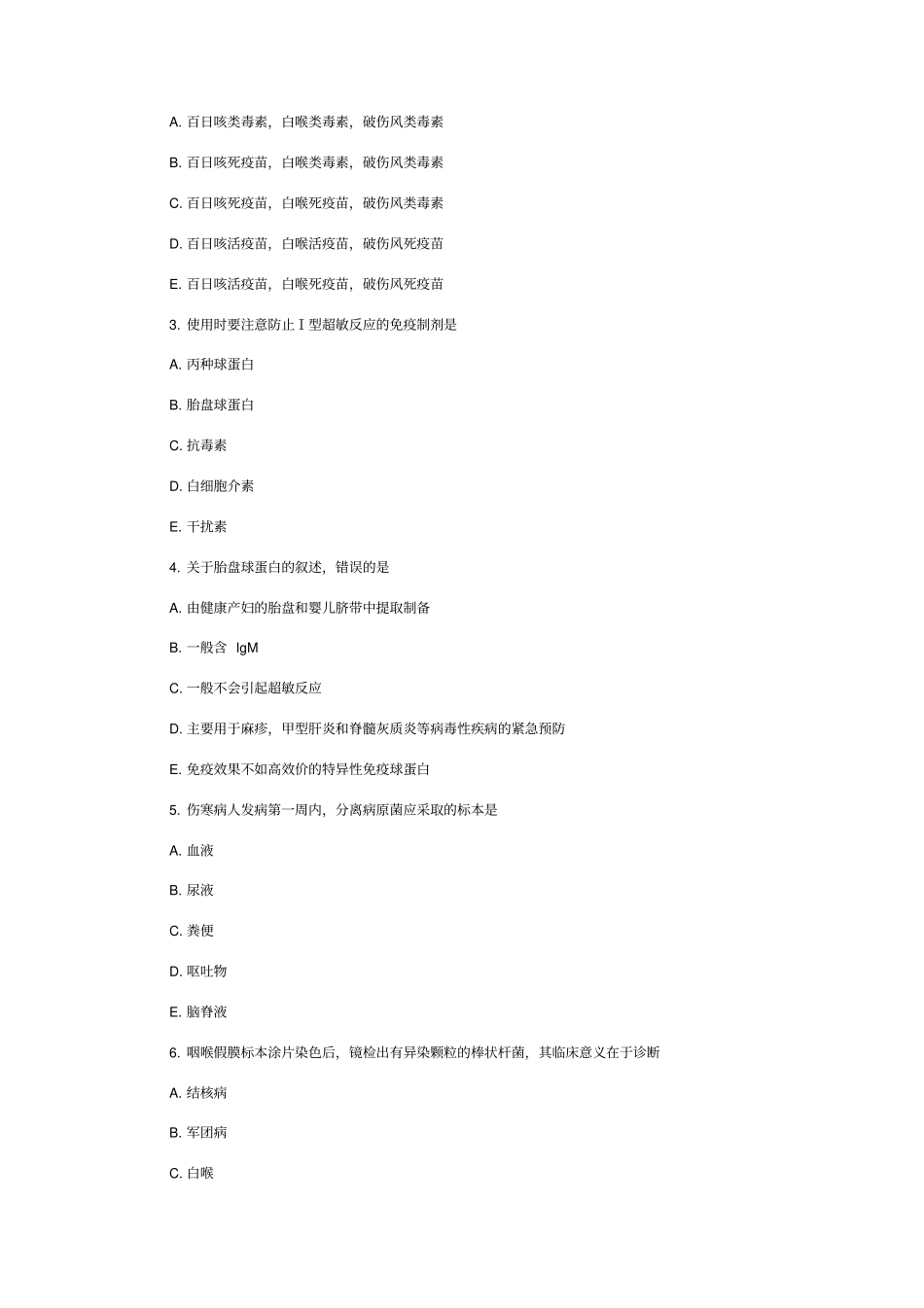 A. 百日咳类毒素，白喉类毒素，破伤风类毒素

B. 百日咳死疫苗，白喉类毒素，破伤风类毒素

C. 百日咳死疫苗，白喉死疫苗，破伤风类毒素

D. 百日咳活疫苗，白喉活疫苗，破伤风死疫苗

E. 百日咳活疫苗，白喉死疫苗，破伤风死疫苗

3. 使用时要注意防止Ⅰ型超敏反应的免疫制剂是

A. 丙种球蛋白

B. 胎盘球蛋白

C. 抗毒素

D. 白细胞介素

E. 干扰素

4. 关于胎盘球蛋白的叙述，错误的是

A. 由健康产妇的胎盘和婴儿脐带中提取制备

B. 一般含 IgM

C. 一般不会引起超敏反应

D. 主要用于麻疹，甲型肝炎和脊髓灰质炎等病毒性疾病的紧急预防

E. 免疫效果不如高效价的特异性免疫球蛋白

5. 伤寒病人发病第一周内，分离病原菌应采取的标本是

A. 血液

B. 尿液

C. 粪便

D. 呕吐物

E. 脑脊液

6. 咽喉假膜标本涂片染色后，镜检出有异染颗粒的棒状杆菌，其临床意义在于诊断

A. 结核病

B. 军团病

C. 白喉